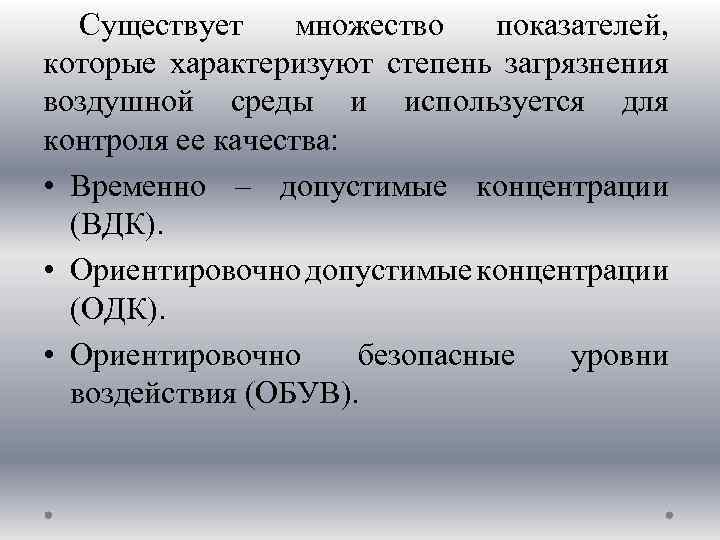 Существует множество показателей, которые характеризуют степень загрязнения воздушной среды и используется для контроля ее качества:

• Временно – допустимые концентрации (ВДК).

• Ориентировочно допустимые концентрации (ОДК).

• Ориентировочно безопасные уровни воздействия (ОБУВ).